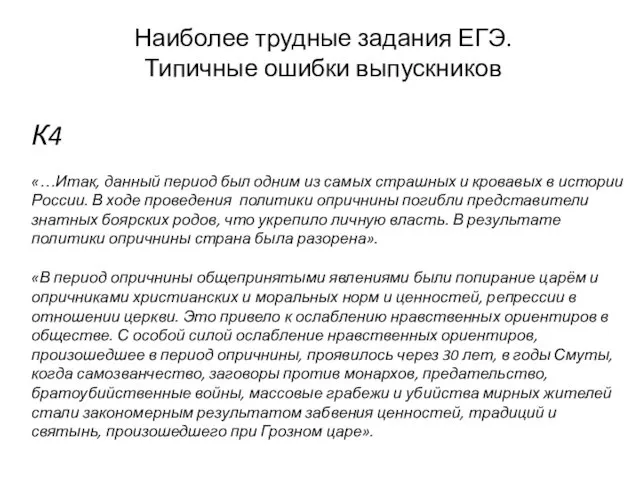 Наиболее трудные задания ЕГЭ.
Типичные ошибки выпускников

К4

«…Итак, данный период был одним из самых страшных и кровавых в истории России. В ходе проведения политики опричнины погибли представители знатных боярских родов, что укрепило личную власть. В результате политики опричнины страна была разорена».

«В период опричнины общепринятыми явлениями были попирание царём и опричниками христианских и моральных норм и ценностей, репрессии в отношении церкви. Это привело к ослаблению нравственных ориентиров в обществе. С особой силой ослабление нравственных ориентиров, произошедшее в период опричнины, проявилось через 30 лет, в годы Смуты, когда самозванчество, заговоры против монархов, предательство, братоубийственные войны, массовые грабежи и убийства мирных жителей стали закономерным результатом забвения ценностей, традиций и святынь, произошедшего при Грозном царе».